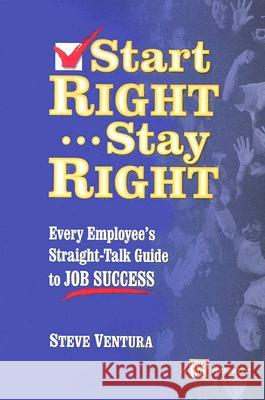 Start RIGHT ...Stay RIGHT

Every Employee's Straight-Talk Guide to JOB SUCCESS

STEVE VENTURA

Kraina Książek